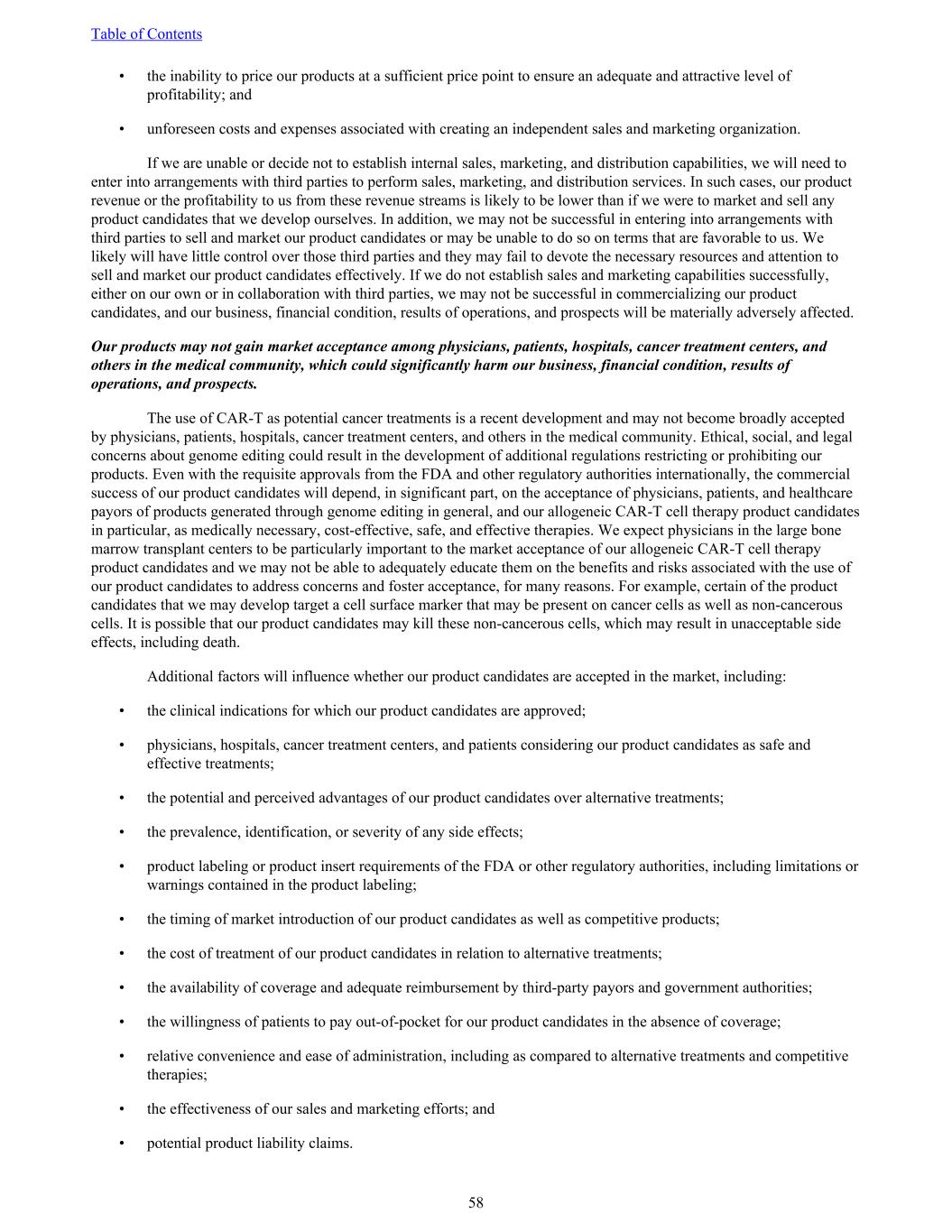 Table of Contents

• the inability to price our products at a sufficient price point to ensure an adequate and attractive level of profitability; and

• unforeseen costs and expenses associated with creating an independent sales and marketing organization.

If we are unable or decide not to establish internal sales, marketing, and distribution capabilities, we will need to enter into arrangements with third parties to perform sales, marketing, and distribution services. In such cases, our product revenue or the profitability to us from these revenue streams is likely to be lower than if we were to market and sell any product candidates that we develop ourselves. In addition, we may not be successful in entering into arrangements with third parties to sell and market our product candidates or may be unable to do so on terms that are favorable to us. We likely will have little control over those third parties and they may fail to devote the necessary resources and attention to sell and market our product candidates effectively. If we do not establish sales and marketing capabilities successfully, either on our own or in collaboration with third parties, we may not be successful in commercializing our product candidates, and our business, financial condition, results of operations, and prospects will be materially adversely affected.

Our products may not gain market acceptance among physicians, patients, hospitals, cancer treatment centers, and others in the medical community, which could significantly harm our business, financial condition, results of operations, and prospects.

The use of CAR-T as potential cancer treatments is a recent development and may not become broadly accepted by physicians, patients, hospitals, cancer treatment centers, and others in the medical community. Ethical, social, and legal concerns about genome editing could result in the development of additional regulations restricting or prohibiting our products. Even with the requisite approvals from the FDA and other regulatory authorities internationally, the commercial success of our product candidates will depend, in significant part, on the acceptance of physicians, patients, and healthcare payors of products generated through genome editing in general, and our allogeneic CAR-T cell therapy product candidates in particular, as medically necessary, cost-effective, safe, and effective therapies. We expect physicians in the large bone marrow transplant centers to be particularly important to the market acceptance of our allogeneic CAR-T cell therapy product candidates and we may not be able to adequately educate them on the benefits and risks associated with the use of our product candidates to address concerns and foster acceptance, for many reasons. For example, certain of the product candidates that we may develop target a cell surface marker that may be present on cancer cells as well as non-cancerous cells. It is possible that our product candidates may kill these non-cancerous cells, which may result in unacceptable side effects, including death.

Additional factors will influence whether our product candidates are accepted in the market, including:

• the clinical indications for which our product candidates are approved;

• physicians, hospitals, cancer treatment centers, and patients considering our product candidates as safe and effective treatments;

• the potential and perceived advantages of our product candidates over alternative treatments;

• the prevalence, identification, or severity of any side effects;

• product labeling or product insert requirements of the FDA or other regulatory authorities, including limitations or warnings contained in the product labeling;

• the timing of market introduction of our product candidates as well as competitive products;

• the cost of treatment of our product candidates in relation to alternative treatments;

• the availability of coverage and adequate reimbursement by third-party payors and government authorities;

• the willingness of patients to pay out-of-pocket for our product candidates in the absence of coverage;

• relative convenience and ease of administration, including as compared to alternative treatments and competitive therapies;

• the effectiveness of our sales and marketing efforts; and

• potential product liability claims.

58